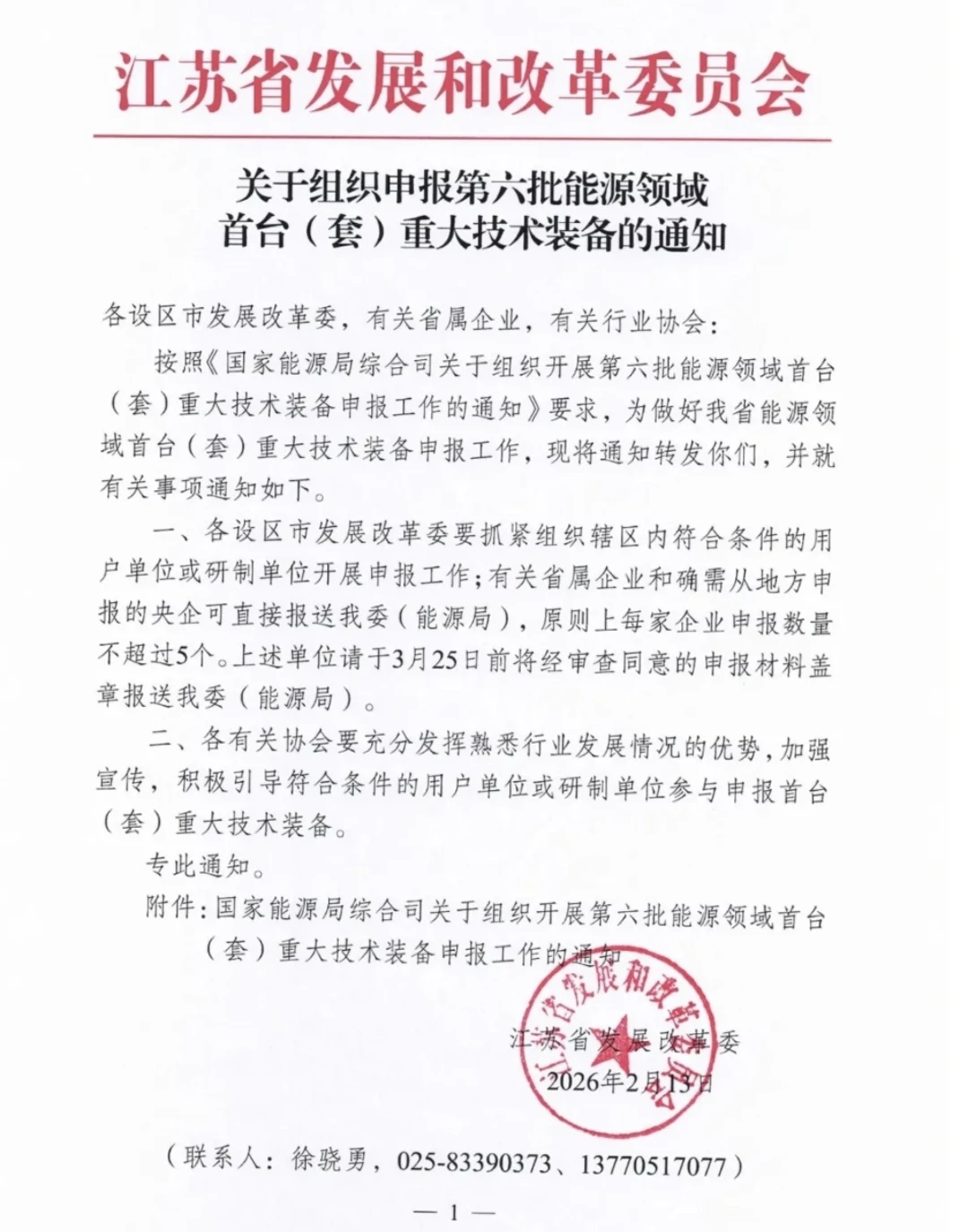 江苏省发展和改革委员会

关于组织申报第六批能源领域首台（套）重大技术装备的通知

各设区市发展改革委，有关省属企业，有关行业协会：

按照《国家能源局综合司关于组织开展第六批能源领域首台（套）重大技术装备申报工作的通知》要求，为做好我省能源领域首台（套）重大技术装备申报工作，现将通知转发你们，并就有关事项通知如下。

一、各设区市发展改革委要抓紧组织辖区内符合条件的用户单位或研制单位开展申报工作；有关省属企业和确需从地方申报的央企可直接报送我委（能源局），原则上每家企业申报数量不超过5个。上述单位请于3月25日前将经审查同意的申报材料盖章报送我委（能源局）。

二、各有关协会要充分发挥熟悉行业发展情况的优势，加强宣传，积极引导符合条件的用户单位或研制单位参与申报首台（套）重大技术装备。

专此通知。

附件：国家能源局综合司关于组织开展第六批能源领域首台（套）重大技术装备申报工作的通知

江苏省发展和改革委员会

江苏省发展改革委
2026年2月13日

（联系人：徐骁勇，025-83390373、13770517077）

— 1 —